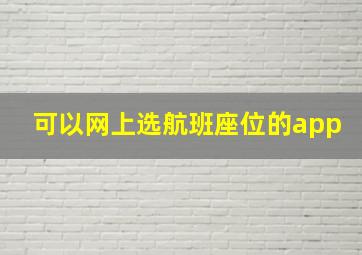 可以网上选航班座位的app